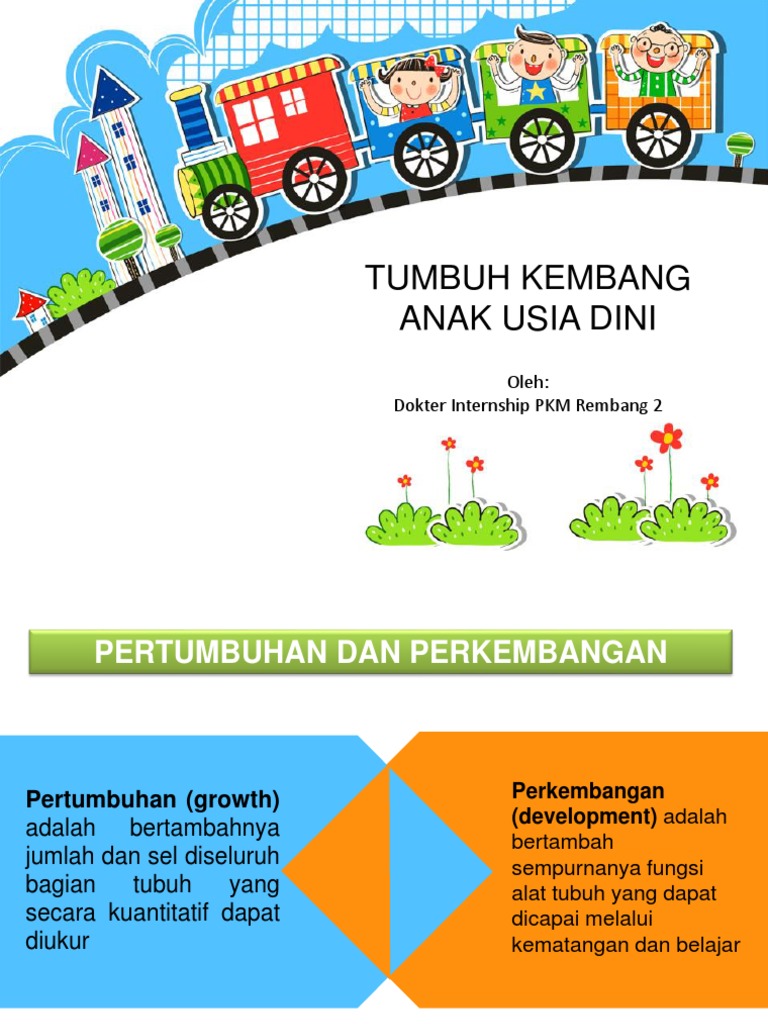 TUMBUH KEMBANG ANAK USIA DINI

Oleh:
Dokter Internship PKM Rembang 2

PERTUMBUHAN DAN PERKEMBANGAN

Pertumbuhan (growth) adalah bertambahnya jumlah dan sel diseluruh bagian tubuh yang secara kuantitatif dapat diukur

Perkembangan (development) adalah bertambah sempurnanya fungsi alat tubuh yang dapat dicapai melalui kematangan dan belajar